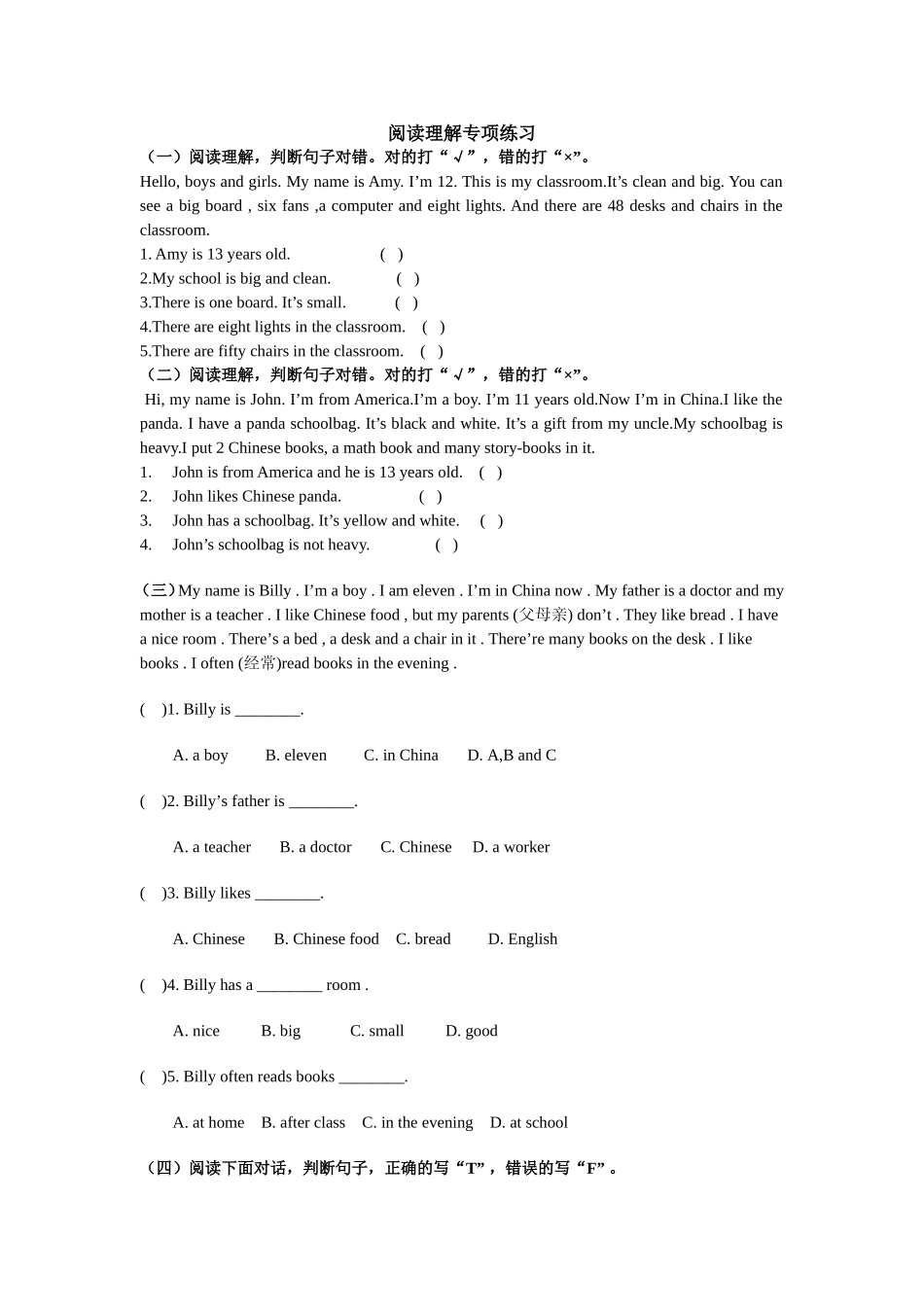 阅读理解专项练习

（一）阅读理解，判断句子对错。对的打“√”，错的打“×”。

Hello, boys and girls. My name is Amy. I’m 12. This is my classroom.It’s clean and big. You can see a big board , six fans ,a computer and eight lights. And there are 48 desks and chairs in the classroom.

1. Amy is 13 years old. ( )
2.My school is big and clean. ( )
3.There is one board. It’s small. ( )
4.There are eight lights in the classroom. ( )
5.There are fifty chairs in the classroom. ( )

（二）阅读理解，判断句子对错。对的打“√”，错的打“×”。

Hi, my name is John. I’m from America.I’m a boy. I’m 11 years old.Now I’m in China.I like the panda. I have a panda schoolbag. It’s black and white. It’s a gift from my uncle.My schoolbag is heavy.I put 2 Chinese books, a math book and many story-books in it.

1. John is from America and he is 13 years old. ( )
2. John likes Chinese panda. ( )
3. John has a schoolbag. It’s yellow and white. ( )
4. John’s schoolbag is not heavy. ( )

（三）My name is Billy . I’m a boy . I am eleven . I’m in China now . My father is a doctor and my mother is a teacher . I like Chinese food , but my parents (父母亲) don’t . They like bread . I have a nice room . There’s a bed , a desk and a chair in it . There’re many books on the desk . I like books . I often (经常)read books in the evening .

( )1. Billy is ________.

A. a boy B. eleven C. in China D. A,B and C

( )2. Billy’s father is ________.

A. a teacher B. a doctor C. Chinese D. a worker

( )3. Billy likes ________.

A. Chinese B. Chinese food C. bread D. English

( )4. Billy has a ________ room .

A. nice B. big C. small D. good

( )5. Billy often reads books ________.

A. at home B. after class C. in the evening D. at school

（四）阅读下面对话，判断句子，正确的写“T”，错误的写“F”。